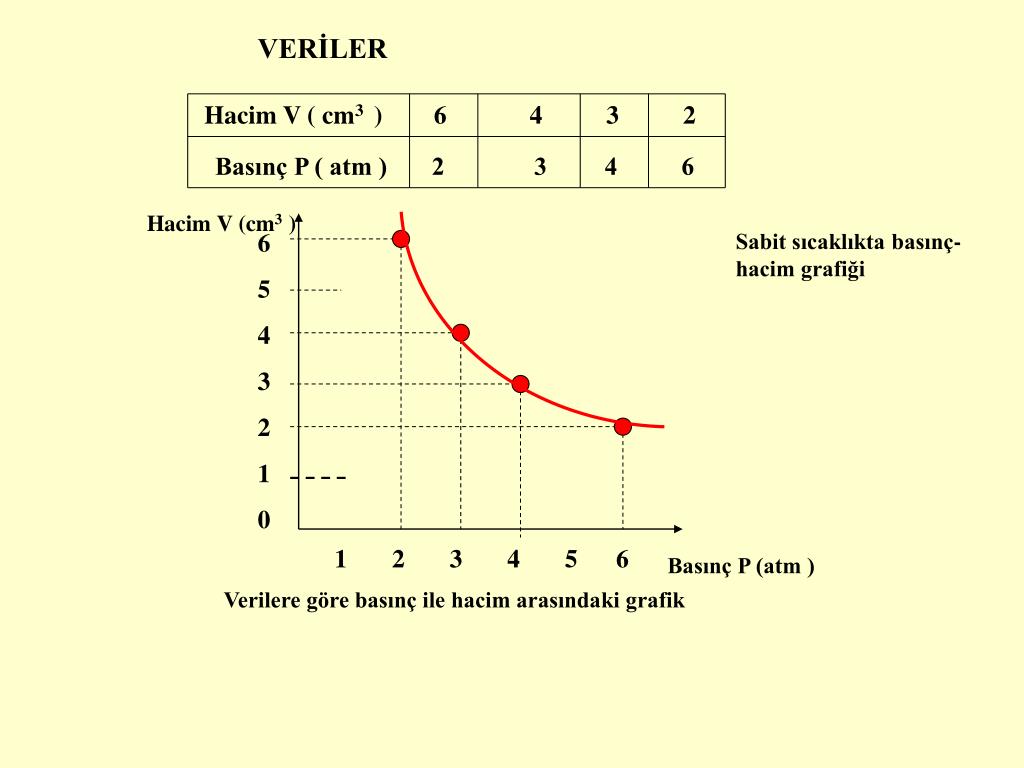 VERİLER

| Hacim V ( $cm^3$ ) | 6 | 4 | 3 | 2 |
|---|---|---|---|---|
| Basınç P ( atm ) | 2 | 3 | 4 | 6 |

Hacim V ($cm^3$ )
6
5
4
3
2
1
0
1 2 3 4 5 6
Basınç P (atm )

Sabit sıcaklıkta basınç-hacim grafiği

Verilere göre basınç ile hacim arasındaki grafik